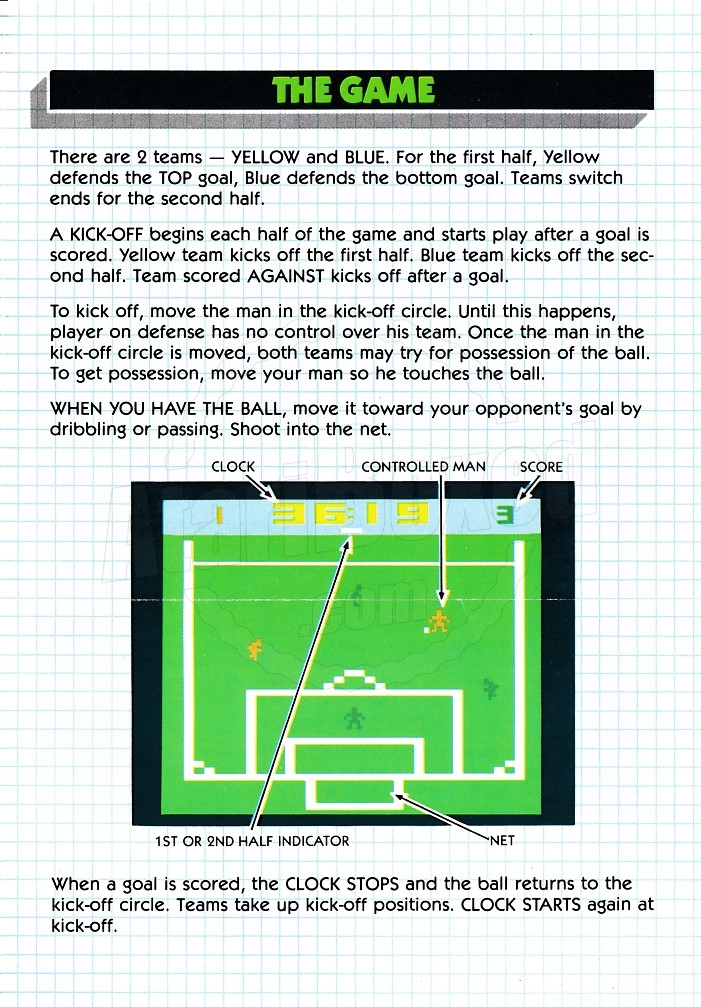 THE GAME

There are 2 teams — YELLOW and BLUE. For the first half, Yellow defends the TOP goal, Blue defends the bottom goal. Teams switch ends for the second half.

A KICK-OFF begins each half of the game and starts play after a goal is scored. Yellow team kicks off the first half. Blue team kicks off the second half. Team scored AGAINST kicks off after a goal.

To kick off, move the man in the kick-off circle. Until this happens, player on defense has no control over his team. Once the man in the kick-off circle is moved, both teams may try for possession of the ball. To get possession, move your man so he touches the ball.

WHEN YOU HAVE THE BALL, move it toward your opponent's goal by dribbling or passing. Shoot into the net.

CLOCK

CONTROLLED MAN

SCORE

1 36:19 3

1ST OR 2ND HALF INDICATOR

NET

When a goal is scored, the CLOCK STOPS and the ball returns to the kick-off circle. Teams take up kick-off positions. CLOCK STARTS again at kick-off.